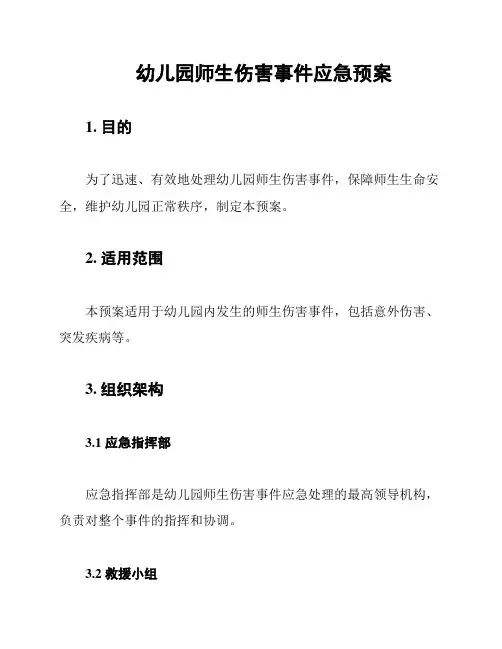 幼儿园师生伤害事件应急预案

1. 目的

为了迅速、有效地处理幼儿园师生伤害事件，保障师生生命安全，维护幼儿园正常秩序，制定本预案。

2. 适用范围

本预案适用于幼儿园内发生的师生伤害事件，包括意外伤害、突发疾病等。

3. 组织架构

3.1 应急指挥部

应急指挥部是幼儿园师生伤害事件应急处理的最高领导机构，负责对整个事件的指挥和协调。

3.2 救援小组